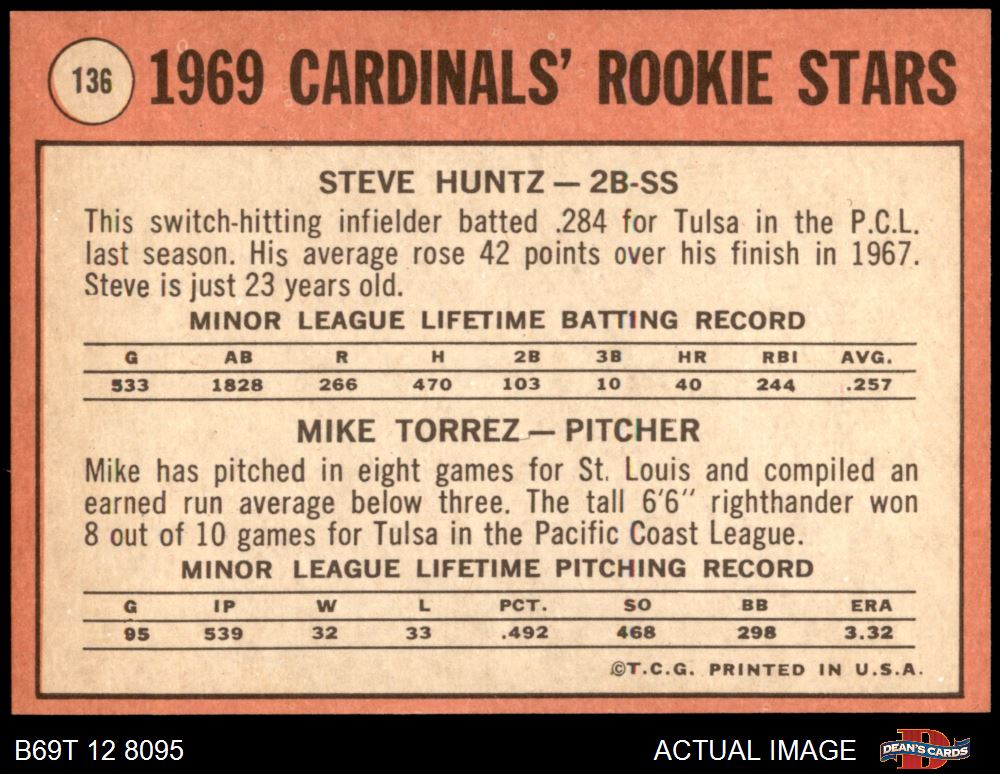 136 1969 CARDINALS' ROOKIE STARS

STEVE HUNTZ — 2B-SS

This switch-hitting infielder batted .284 for Tulsa in the P.C.L. last season. His average rose 42 points over his finish in 1967. Steve is just 23 years old.

MINOR LEAGUE LIFETIME BATTING RECORD

| G | AB | R | H | 2B | 3B | HR | RBI | AVG. |
|---|---|---|---|---|---|---|---|---|
| 533 | 1828 | 266 | 470 | 103 | 10 | 40 | 244 | .257 |

MIKE TORREZ — PITCHER

Mike has pitched in eight games for St. Louis and compiled an earned run average below three. The tall 6'6" righthander won 8 out of 10 games for Tulsa in the Pacific Coast League.

MINOR LEAGUE LIFETIME PITCHING RECORD

| G | IP | W | L | PCT. | SO | BB | ERA |
|---|---|---|---|---|---|---|---|
| 95 | 539 | 32 | 33 | .492 | 468 | 298 | 3.32 |

©T.C.G. PRINTED IN U.S.A.

B69T 12 8095

ACTUAL IMAGE

DEAN'S CARDS